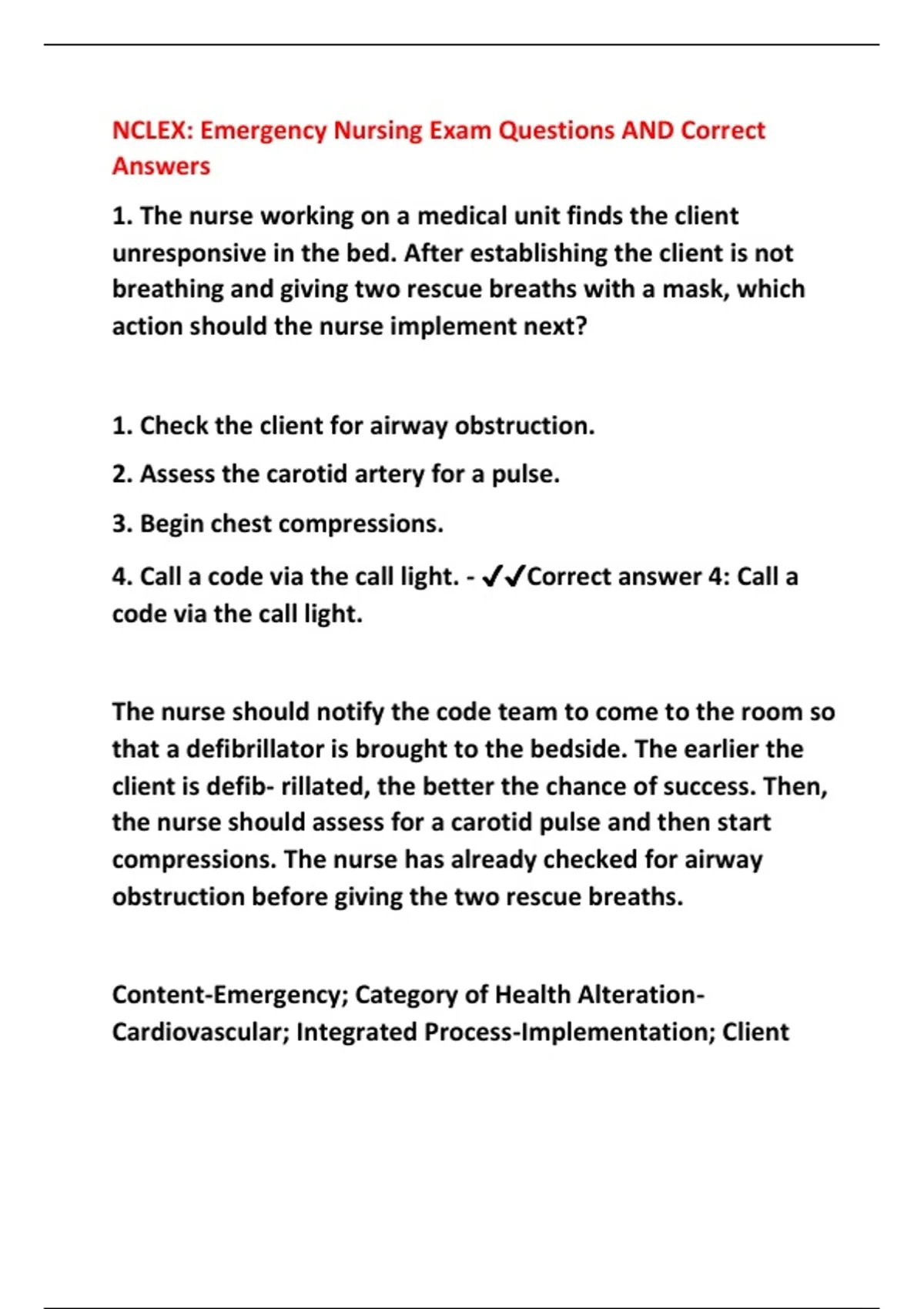 NCLEX: Emergency Nursing Exam Questions AND Correct Answers

1. The nurse working on a medical unit finds the client unresponsive in the bed. After establishing the client is not breathing and giving two rescue breaths with a mask, which action should the nurse implement next?

1. Check the client for airway obstruction.

2. Assess the carotid artery for a pulse.

3. Begin chest compressions.

4. Call a code via the call light. - ✓✓Correct answer 4: Call a code via the call light.

The nurse should notify the code team to come to the room so that a defibrillator is brought to the bedside. The earlier the client is defib- rillated, the better the chance of success. Then, the nurse should assess for a carotid pulse and then start compressions. The nurse has already checked for airway obstruction before giving the two rescue breaths.

Content-Emergency; Category of Health Alteration-Cardiovascular; Integrated Process-Implementation; Client